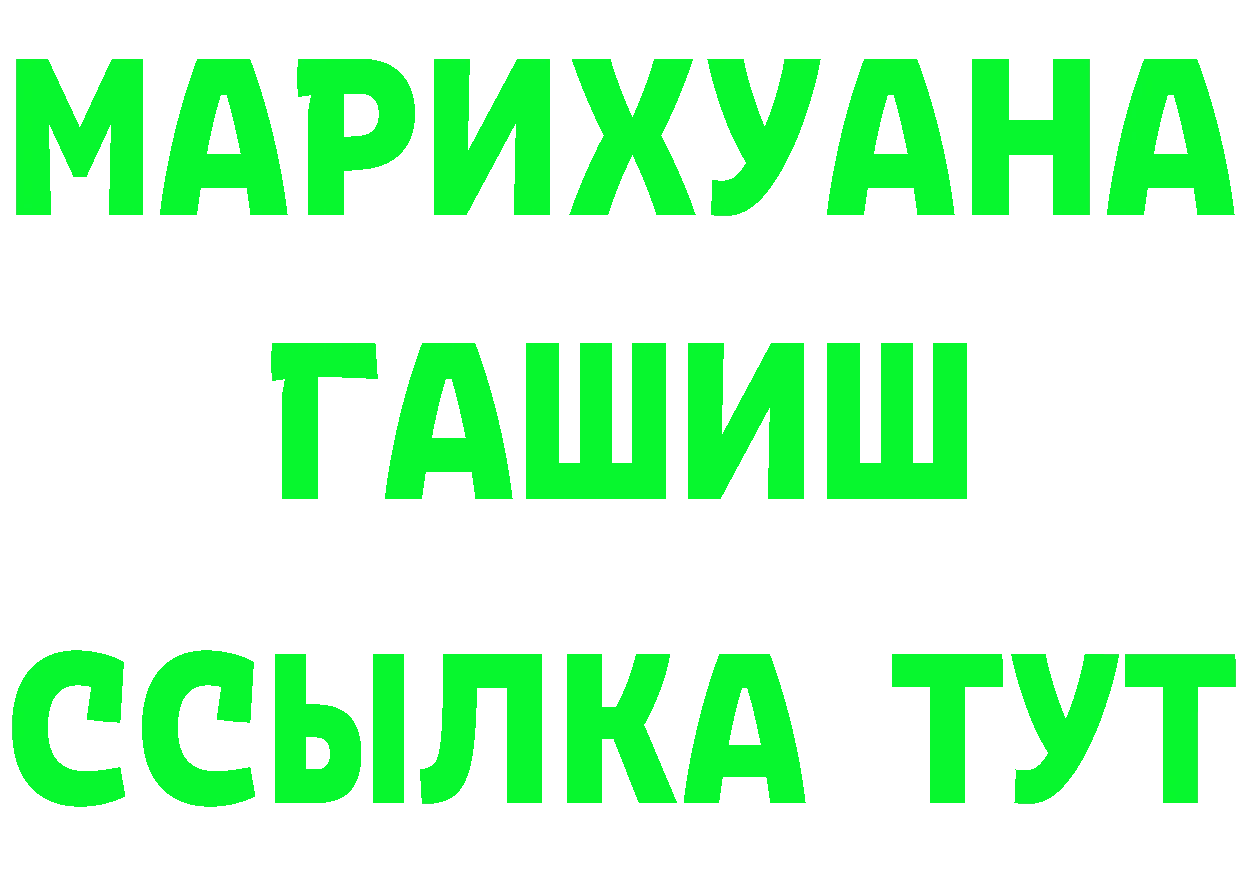 МАРИХУАНА
ГАШИШ
ССЫЛКА ТУТ